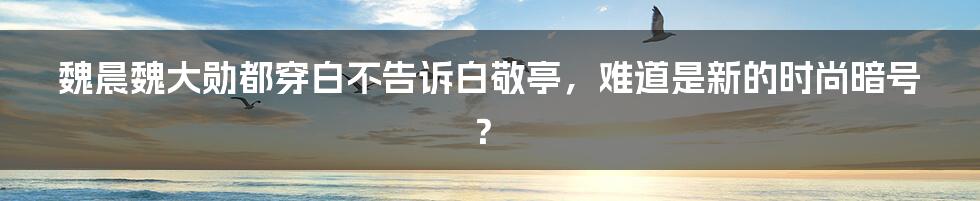 魏晨魏大勋都穿白不告诉白敬亭，难道是新的时尚暗号？